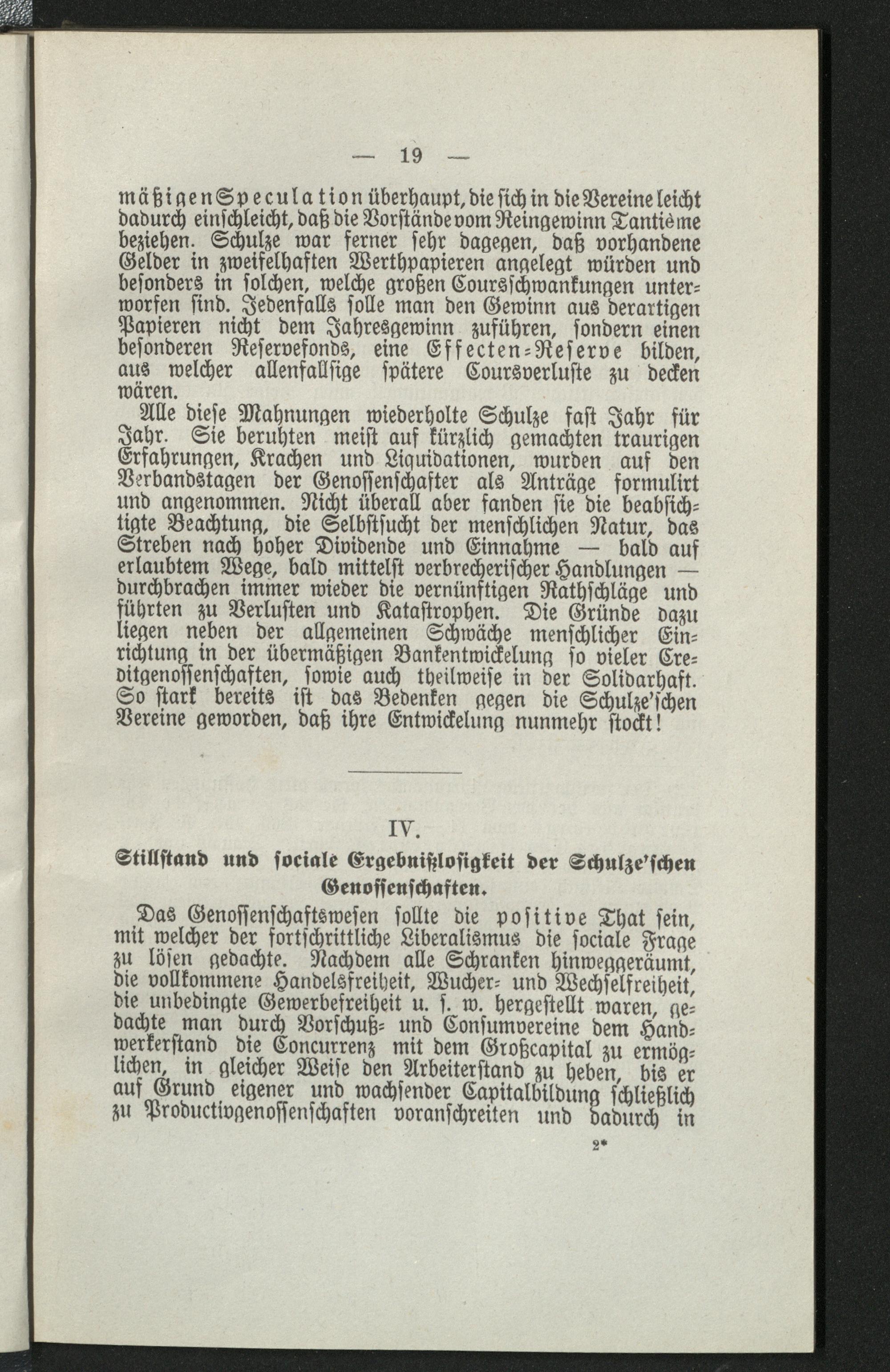 — 19 —

mäßigen Speculation überhaupt, die sich in die Vereine leicht dadurch einschleicht, daß die Vorstände vom Reingewinn Tantième beziehen. Schulze war ferner sehr dagegen, daß vorhandene Gelder in zweifelhaften Werthpapieren angelegt würden und besonders in solchen, welche großen Coursschwankungen unterworfen sind. Jedenfalls solle man den Gewinn aus derartigen Papieren nicht dem Jahresgewinn zuführen, sondern einen besonderen Reservefonds, eine Effecten-Reserve bilden, aus welcher allenfallsige spätere Coursverluste zu decken wären.

Alle diese Mahnungen wiederholte Schulze fast Jahr für Jahr. Sie beruhten meist auf kürzlich gemachten traurigen Erfahrungen, Krachen und Liquidationen, wurden auf den Verbandstagen der Genossenschafter als Anträge formulirt und angenommen. Nicht überall aber fanden sie die beabsichtigte Beachtung, die Selbstsucht der menschlichen Natur, das Streben nach hoher Dividende und Einnahme — bald auf erlaubtem Wege, bald mittelst verbrecherischer Handlungen — durchbrachen immer wieder die vernünftigen Rathschläge und führten zu Verlusten und Katastrophen. Die Gründe dazu liegen neben der allgemeinen Schwäche menschlicher Einrichtung in der übermäßigen Bankentwickelung so vieler Creditgenossenschaften, sowie auch theilweise in der Solidarhaft. So stark bereits ist das Bedenken gegen die Schulze'schen Vereine geworden, daß ihre Entwickelung nunmehr stockt!

IV.

Stillstand und sociale Ergebnißlosigkeit der Schulze'schen Genossenschaften.

Das Genossenschaftswesen sollte die positive That sein, mit welcher der fortschrittliche Liberalismus die sociale Frage zu lösen gedachte. Nachdem alle Schranken hinweggeräumt, die vollkommene Handelsfreiheit, Wucher- und Wechselfreiheit, die unbedingte Gewerbefreiheit u. s. w. hergestellt waren, gedachte man durch Vorschuß- und Consumvereine dem Handwerkerstand die Concurrenz mit dem Großcapital zu ermöglichen, in gleicher Weise den Arbeiterstand zu heben, bis er auf Grund eigener und wachsender Capitalbildung schließlich zu Productivgenossenschaften voranschreiten und dadurch in

2*